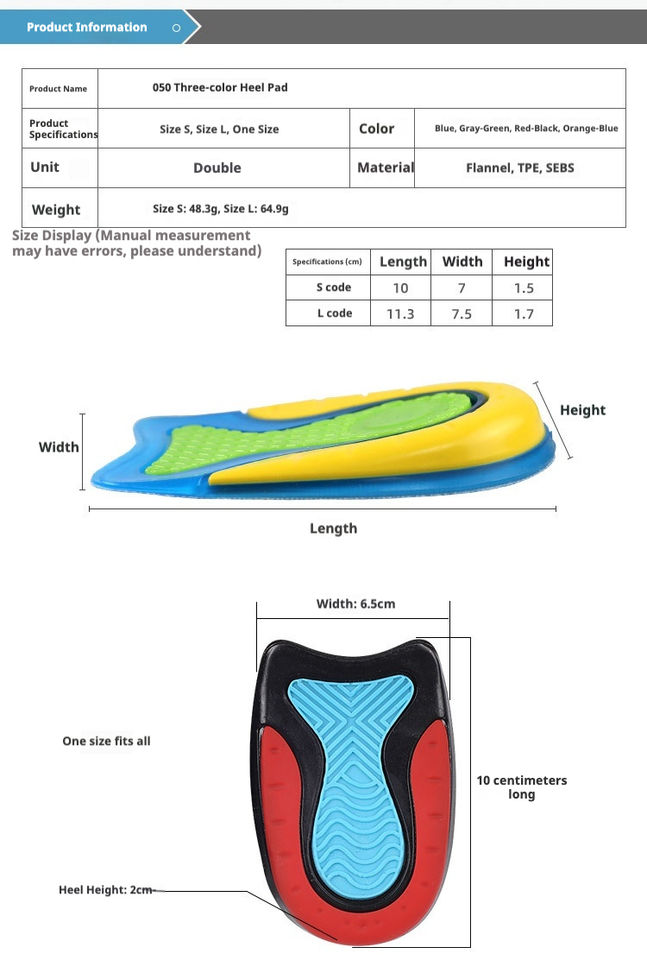 Product Information

| Product Name | 050 Three-color Heel Pad | | |
|---|---|---|---|
| Product Specifications | Size S, Size L, One Size | Color | Blue, Gray-Green, Red-Black, Orange-Blue |
| Unit | Double | Material | Flannel, TPE, SEBS |
| Weight | Size S: 48.3g, Size L: 64.9g | | |

Size Display (Manual measurement may have errors, please understand)

| Specifications (cm) | Length | Width | Height |
|---|---|---|---|
| S code | 10 | 7 | 1.5 |
| L code | 11.3 | 7.5 | 1.7 |

Width

Height

Length

Width: 6.5cm

One size fits all

10 centimeters long

Heel Height: 2cm